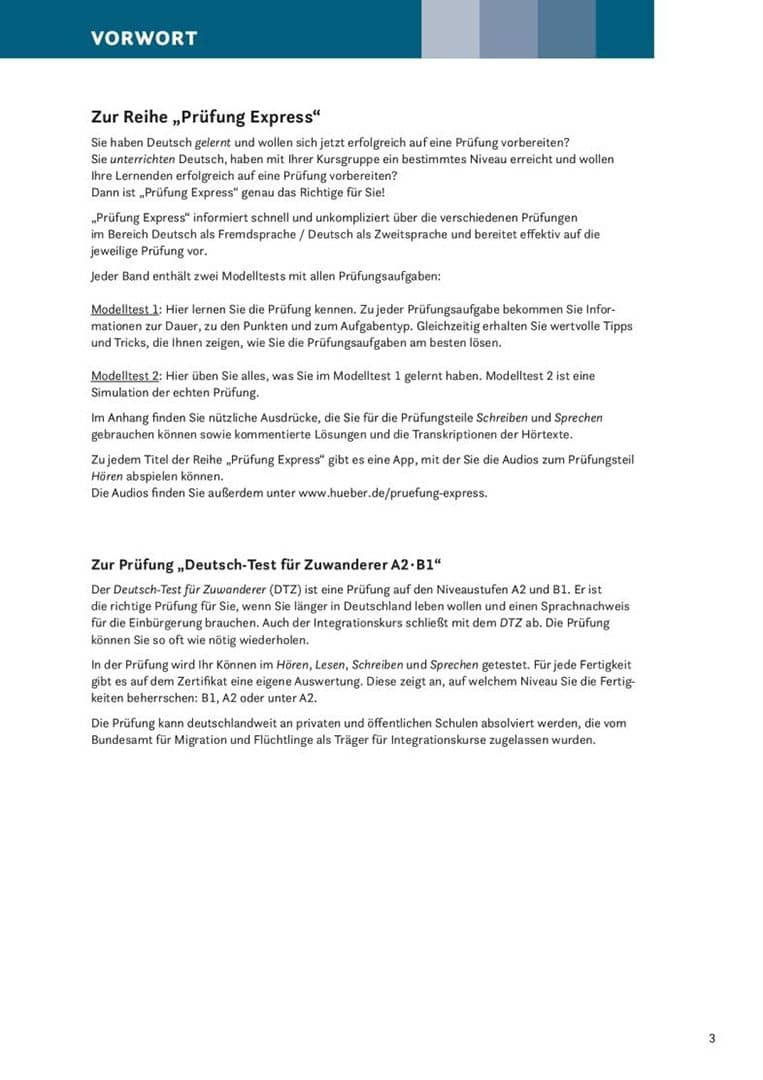 VORWORT

Zur Reihe „Prüfung Express“

Sie haben Deutsch gelernt und wollen sich jetzt erfolgreich auf eine Prüfung vorbereiten?
Sie unterrichten Deutsch, haben mit Ihrer Kursgruppe ein bestimmtes Niveau erreicht und wollen Ihre Lernenden erfolgreich auf eine Prüfung vorbereiten?
Dann ist „Prüfung Express“ genau das Richtige für Sie!

„Prüfung Express“ informiert schnell und unkompliziert über die verschiedenen Prüfungen im Bereich Deutsch als Fremdsprache / Deutsch als Zweitsprache und bereitet effektiv auf die jeweilige Prüfung vor.

Jeder Band enthält zwei Modelltests mit allen Prüfungsaufgaben:

Modelltest 1: Hier lernen Sie die Prüfung kennen. Zu jeder Prüfungsaufgabe bekommen Sie Informationen zur Dauer, zu den Punkten und zum Aufgabentyp. Gleichzeitig erhalten Sie wertvolle Tipps und Tricks, die Ihnen zeigen, wie Sie die Prüfungsaufgaben am besten lösen.

Modelltest 2: Hier üben Sie alles, was Sie im Modelltest 1 gelernt haben. Modelltest 2 ist eine Simulation der echten Prüfung.

Im Anhang finden Sie nützliche Ausdrücke, die Sie für die Prüfungsteile Schreiben und Sprechen gebrauchen können sowie kommentierte Lösungen und die Transkriptionen der Hörtexte.

Zu jedem Titel der Reihe „Prüfung Express“ gibt es eine App, mit der Sie die Audios zum Prüfungsteil Hören abspielen können.
Die Audios finden Sie außerdem unter www.hueber.de/pruefung-express.

Zur Prüfung „Deutsch-Test für Zuwanderer A2·B1“

Der Deutsch-Test für Zuwanderer (DTZ) ist eine Prüfung auf den Niveaustufen A2 und B1. Er ist die richtige Prüfung für Sie, wenn Sie länger in Deutschland leben wollen und einen Sprachnachweis für die Einbürgerung brauchen. Auch der Integrationskurs schließt mit dem DTZ ab. Die Prüfung können Sie so oft wie nötig wiederholen.

In der Prüfung wird Ihr Können im Hören, Lesen, Schreiben und Sprechen getestet. Für jede Fertigkeit gibt es auf dem Zertifikat eine eigene Auswertung. Diese zeigt an, auf welchem Niveau Sie die Fertigkeiten beherrschen: B1, A2 oder unter A2.

Die Prüfung kann deutschlandweit an privaten und öffentlichen Schulen absolviert werden, die vom Bundesamt für Migration und Flüchtlinge als Träger für Integrationskurse zugelassen wurden.

3